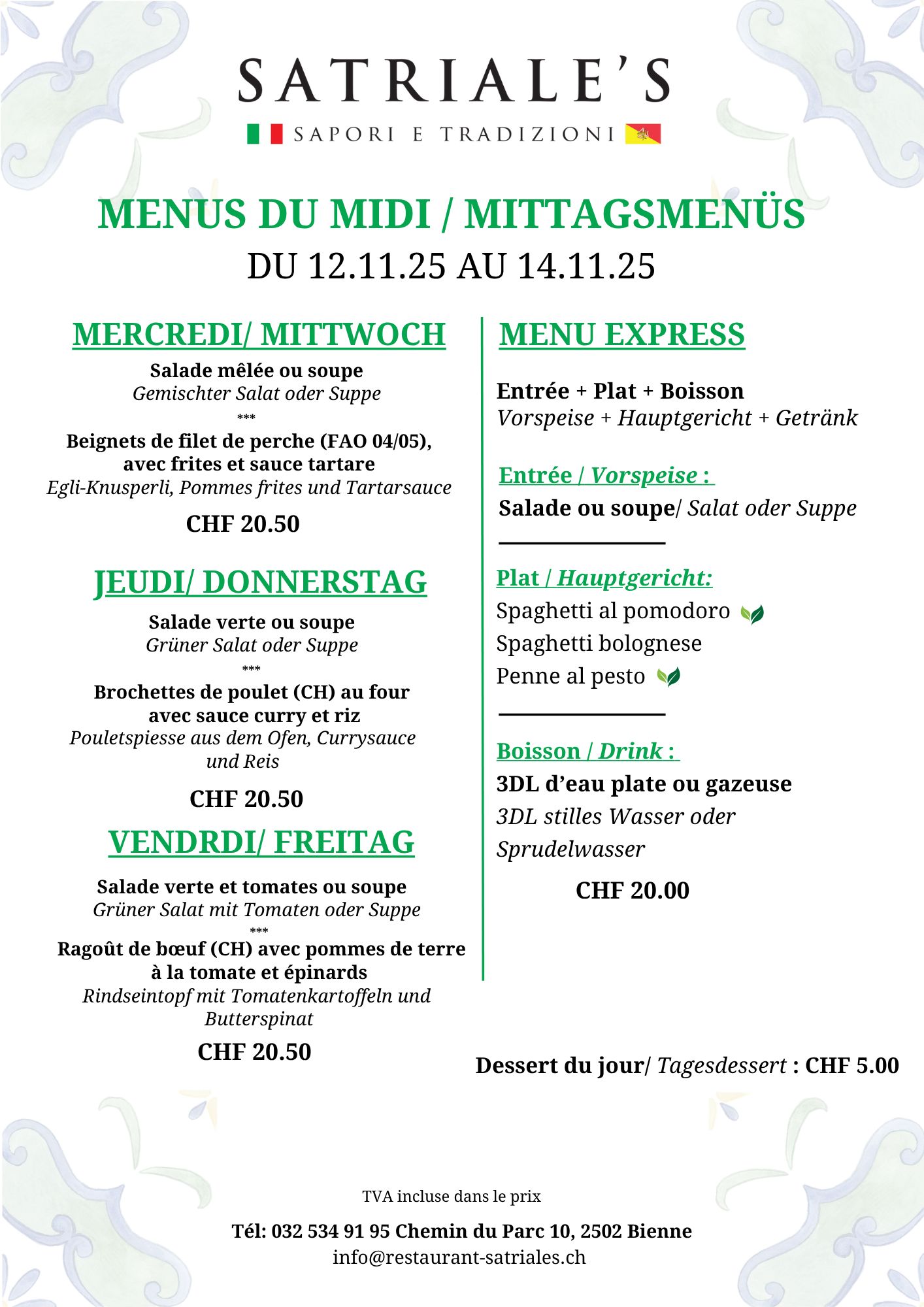 SATRIALE'S

SAPORI E TRADIZIONI

MENUS DU MIDI / MITTAGSMENÜS
DU 12.11.25 AU 14.11.25

MERCREDI/ MITTWOCH

Salade mêlée ou soupe
Gemischter Salat oder Suppe
***
Beignets de filet de perche (FAO 04/05), avec frites et sauce tartare
Egli-Knusperli, Pommes frites und Tartarsauce

CHF 20.50

JEUDI/ DONNERSTAG

Salade verte ou soupe
Grüner Salat oder Suppe
***
Brochettes de poulet (CH) au four avec sauce curry et riz
Pouletspiesse aus dem Ofen, Currysauce und Reis

CHF 20.50

VENDRDI/ FREITAG

Salade verte et tomates ou soupe
Grüner Salat mit Tomaten oder Suppe
***
Ragoût de bœuf (CH) avec pommes de terre à la tomate et épinards
Rindseintopf mit Tomatenkartoffeln und Butterspinat

CHF 20.50

MENU EXPRESS

Entrée + Plat + Boisson
Vorspeise + Hauptgericht + Getränk

Entrée / Vorspeise :
Salade ou soupe/ Salat oder Suppe

Plat / Hauptgericht:
Spaghetti al pomodoro
Spaghetti bolognese
Penne al pesto

Boisson / Drink :
3DL d'eau plate ou gazeuse
3DL stilles Wasser oder Sprudelwasser

CHF 20.00

Dessert du jour/ Tagesdessert : CHF 5.00

TVA incluse dans le prix

Tél: 032 534 91 95 Chemin du Parc 10, 2502 Bienne
info@restaurant-satriales.ch